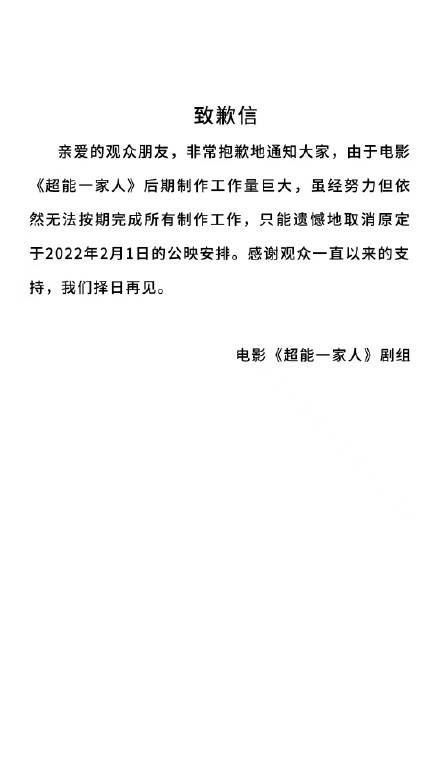 致歉信

亲爱的观众朋友，非常抱歉地通知大家，由于电影《超能一家人》后期制作工作量巨大，虽经努力但依然无法按期完成所有制作工作，只能遗憾地取消原定于2022年2月1日的公映安排。感谢观众一直以来的支持，我们择日再见。

电影《超能一家人》剧组